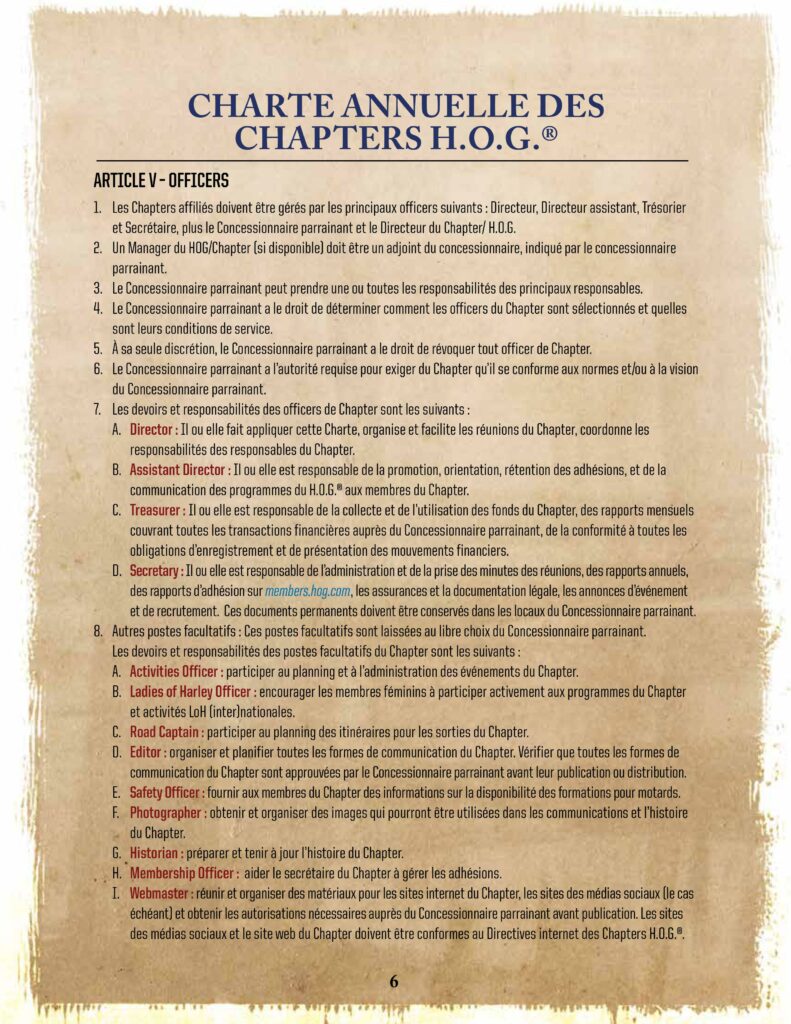 CHARTE ANNUELLE DES CHAPTERS H.O.G.®

ARTICLE V – OFFICERS

1. Les Chapters affiliés doivent être gérés par les principaux officers suivants : Directeur, Directeur assistant, Trésorier et Secrétaire, plus le Concessionnaire parrainant et le Directeur du Chapter/ H.O.G.
2. Un Manager du HOG/Chapter (si disponible) doit être un adjoint du concessionnaire, indiqué par le concessionnaire parrainant.
3. Le Concessionnaire parrainant peut prendre une ou toutes les responsabilités des principaux responsables.
4. Le Concessionnaire parrainant a le droit de déterminer comment les officers du Chapter sont sélectionnés et quelles sont leurs conditions de service.
5. À sa seule discrétion, le Concessionnaire parrainant a le droit de révoquer tout officer de Chapter.
6. Le Concessionnaire parrainant a l'autorité requise pour exiger du Chapter qu'il se conforme aux normes et/ou à la vision du Concessionnaire parrainant.
7. Les devoirs et responsabilités des officers de Chapter sont les suivants :
A. Director : Il ou elle fait appliquer cette Charte, organise et facilite les réunions du Chapter, coordonne les responsabilités des responsables du Chapter.
B. Assistant Director : Il ou elle est responsable de la promotion, orientation, rétention des adhésions, et de la communication des programmes du H.O.G.® aux membres du Chapter.
C. Treasurer : Il ou elle est responsable de la collecte et de l'utilisation des fonds du Chapter, des rapports mensuels couvrant toutes les transactions financières auprès du Concessionnaire parrainant, de la conformité à toutes les obligations d'enregistrement et de présentation des mouvements financiers.
D. Secretary : Il ou elle est responsable de l'administration et de la prise des minutes des réunions, des rapports annuels, des rapports d'adhésion sur members.hog.com, les assurances et la documentation légale, les annonces d'événement et de recrutement. Ces documents permanents doivent être conservés dans les locaux du Concessionnaire parrainant.
8. Autres postes facultatifs : Ces postes facultatifs sont laissées au libre choix du Concessionnaire parrainant. Les devoirs et responsabilités des postes facultatifs du Chapter sont les suivants :
A. Activities Officer : participer au planning et à l'administration des événements du Chapter.
B. Ladies of Harley Officer : encourager les membres féminins à participer activement aux programmes du Chapter et activités LoH (inter)nationales.
C. Road Captain : participer au planning des itinéraires pour les sorties du Chapter.
D. Editor : organiser et planifier toutes les formes de communication du Chapter. Vérifier que toutes les formes de communication du Chapter sont approuvées par le Concessionnaire parrainant avant leur publication ou distribution.
E. Safety Officer : fournir aux membres du Chapter des informations sur la disponibilité des formations pour motards.
F. Photographer : obtenir et organiser des images qui pourront être utilisées dans les communications et l'histoire du Chapter.
G. Historian : préparer et tenir à jour l'histoire du Chapter.
H. Membership Officer : aider le secrétaire du Chapter à gérer les adhésions.
I. Webmaster : réunir et organiser des matériaux pour les sites internet du Chapter, les sites des médias sociaux (le cas échéant) et obtenir les autorisations nécessaires auprès du Concessionnaire parrainant avant publication. Les sites des médias sociaux et le site web du Chapter doivent être conformes au Directives internet des Chapters H.O.G.®.

6